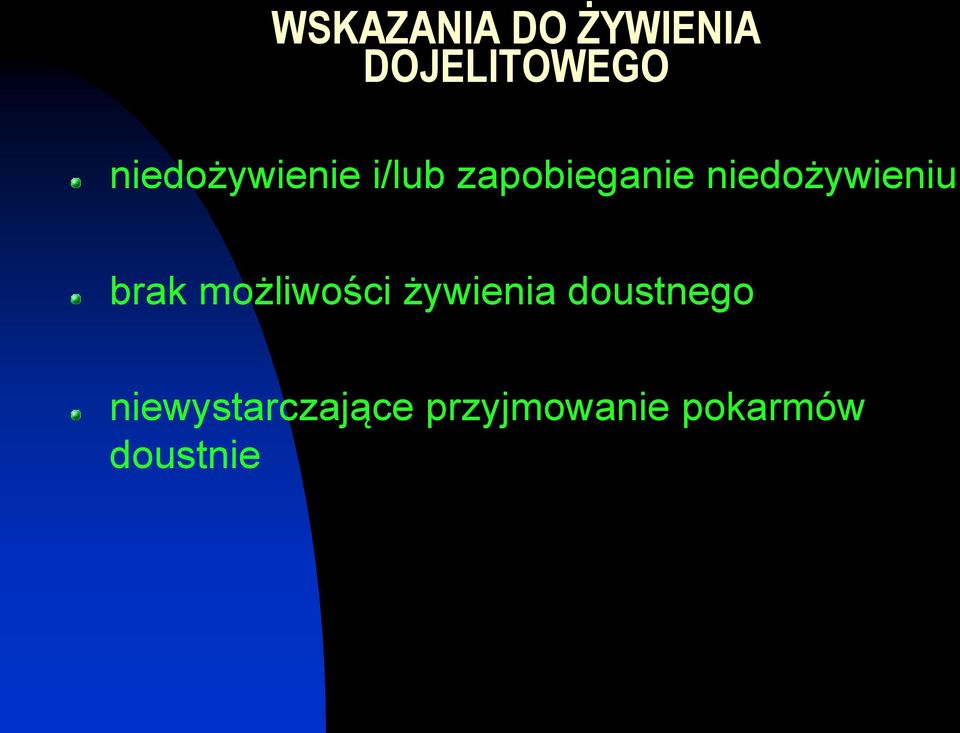 WSKAZANIA DO ŻYWIENIA DOJELITOWEGO

niedożywienie i/lub zapobieganie niedożywieniu

brak możliwości żywienia doustnego

niewystarczające przyjmowanie pokarmów doustnie